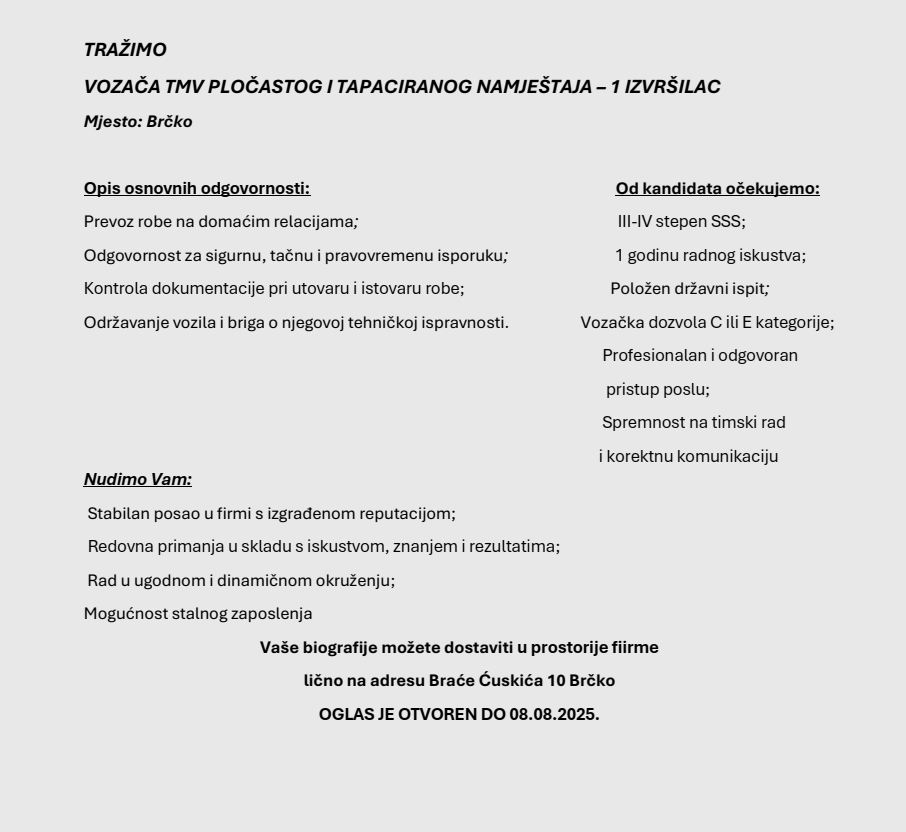 TRAŽIMO

VOZAČA TMV PLOČASTOG I TAPACIRANOG NAMJEŠTAJA – 1 IZVRŠILAC

Mjesto: Brčko

Opis osnovnih odgovornosti:

Prevoz robe na domaćim relacijama;

Odgovornost za sigurnu, tačnu i pravovremenu isporuku;

Kontrola dokumentacije pri utovaru i istovaru robe;

Održavanje vozila i briga o njegovoj tehničkoj ispravnosti.

Od kandidata očekujemo:

III-IV stepen SSS;

1 godinu radnog iskustva;

Položen državni ispit;

Vozačka dozvola C ili E kategorije;

Profesionalan i odgovoran pristup poslu;

Spremnost na timski rad i korektnu komunikaciju

Nudimo Vam:

Stabilan posao u firmi s izgrađenom reputacijom;

Redovna primanja u skladu s iskustvom, znanjem i rezultatima;

Rad u ugodnom i dinamičnom okruženju;

Mogućnost stalnog zaposlenja

Vaše biografije možete dostaviti u prostorije fiirme

lično na adresu Braće Ćuskića 10 Brčko

OGLAS JE OTVOREN DO 08.08.2025.